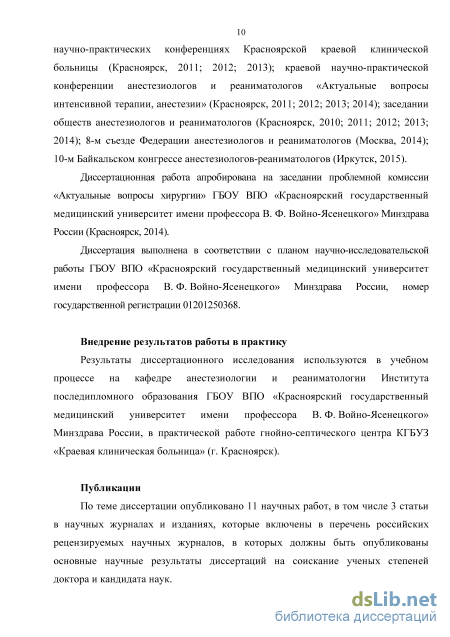 10

научно-практических конференциях Красноярской краевой клинической больницы (Красноярск, 2011; 2012; 2013); краевой научно-практической конференции анестезиологов и реаниматологов «Актуальные вопросы интенсивной терапии, анестезии» (Красноярск, 2011; 2012; 2013; 2014); заседании обществ анестезиологов и реаниматологов (Красноярск, 2010; 2011; 2012; 2013; 2014); 8-м съезде Федерации анестезиологов и реаниматологов (Москва, 2014); 10-м Байкальском конгрессе анестезиологов-реаниматологов (Иркутск, 2015).

Диссертационная работа апробирована на заседании проблемной комиссии «Актуальные вопросы хирургии» ГБОУ ВПО «Красноярский государственный медицинский университет имени профессора В. Ф. Войно-Ясенецкого» Минздрава России (Красноярск, 2014).

Диссертация выполнена в соответствии с планом научно-исследовательской работы ГБОУ ВПО «Красноярский государственный медицинский университет имени профессора В. Ф. Войно-Ясенецкого» Минздрава России, номер государственной регистрации 01201250368.

Внедрение результатов работы в практику

Результаты диссертационного исследования используются в учебном процессе на кафедре анестезиологии и реаниматологии Института последипломного образования ГБОУ ВПО «Красноярский государственный медицинский университет имени профессора В. Ф. Войно-Ясенецкого» Минздрава России, в практической работе гнойно-септического центра КГБУЗ «Краевая клиническая больница» (г. Красноярск).

Публикации

По теме диссертации опубликовано 11 научных работ, в том числе 3 статьи в научных журналах и изданиях, которые включены в перечень российских рецензируемых научных журналов, в которых должны быть опубликованы основные научные результаты диссертаций на соискание ученых степеней доктора и кандидата наук.

dsLib.net
библиотека диссертаций